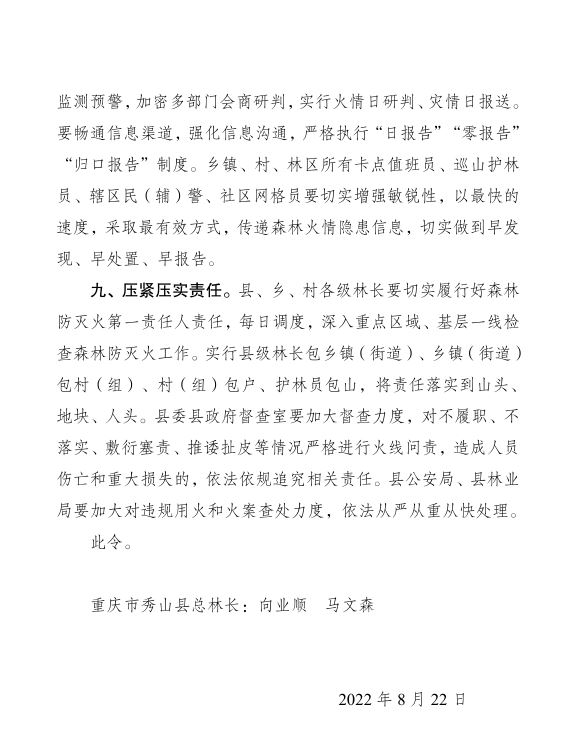 监测预警，加密多部门会商研判，实行火情日研判、灾情日报送。要畅通信息渠道，强化信息沟通，严格执行“日报告”“零报告”“归口报告”制度。乡镇、村、林区所有卡点值班员、巡山护林员、辖区民（辅）警、社区网格员要切实增强敏锐性，以最快的速度，采取最有效方式，传递森林火情隐患信息，切实做到早发现、早处置、早报告。

九、压紧压实责任。县、乡、村各级林长要切实履行好森林防灭火第一责任人责任，每日调度，深入重点区域、基层一线检查森林防灭火工作。实行县级林长包乡镇（街道）、乡镇（街道）包村（组）、村（组）包户、护林员包山，将责任落实到山头、地块、人头。县委县政府督查室要加大督查力度，对不履职、不落实、敷衍塞责、推诿扯皮等情况严格进行火线问责，造成人员伤亡和重大损失的，依法依规追究相关责任。县公安局、县林业局要加大对违规用火和火案查处力度，依法从严从重从快处理。

此令。

重庆市秀山县总林长：向业顺　马文森

2022 年 8 月 22 日